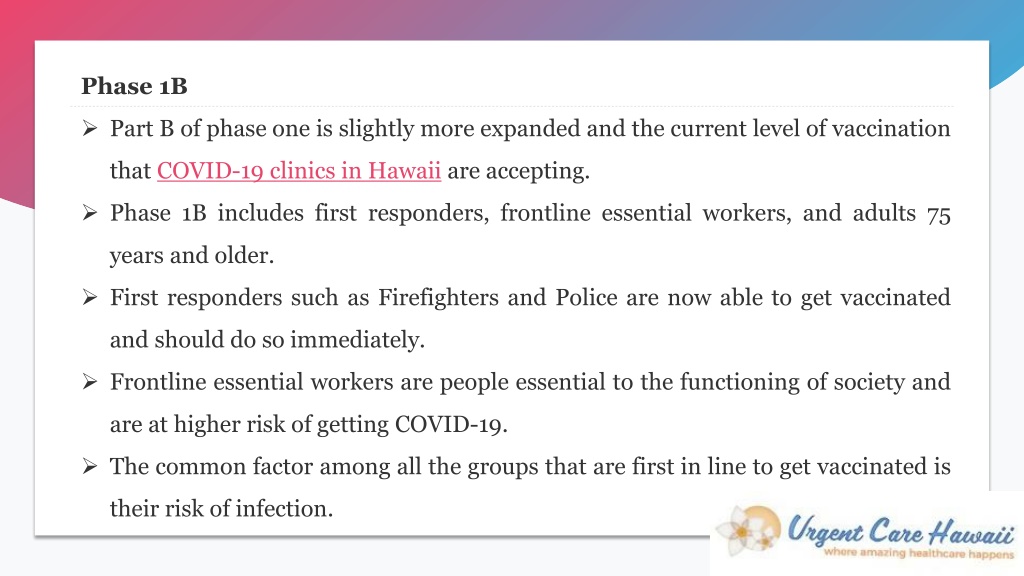 Phase 1B

➢ Part B of phase one is slightly more expanded and the current level of vaccination that COVID-19 clinics in Hawaii are accepting.

➢ Phase 1B includes first responders, frontline essential workers, and adults 75 years and older.

➢ First responders such as Firefighters and Police are now able to get vaccinated and should do so immediately.

➢ Frontline essential workers are people essential to the functioning of society and are at higher risk of getting COVID-19.

➢ The common factor among all the groups that are first in line to get vaccinated is their risk of infection.

Urgent Care Hawaii
where amazing healthcare happens